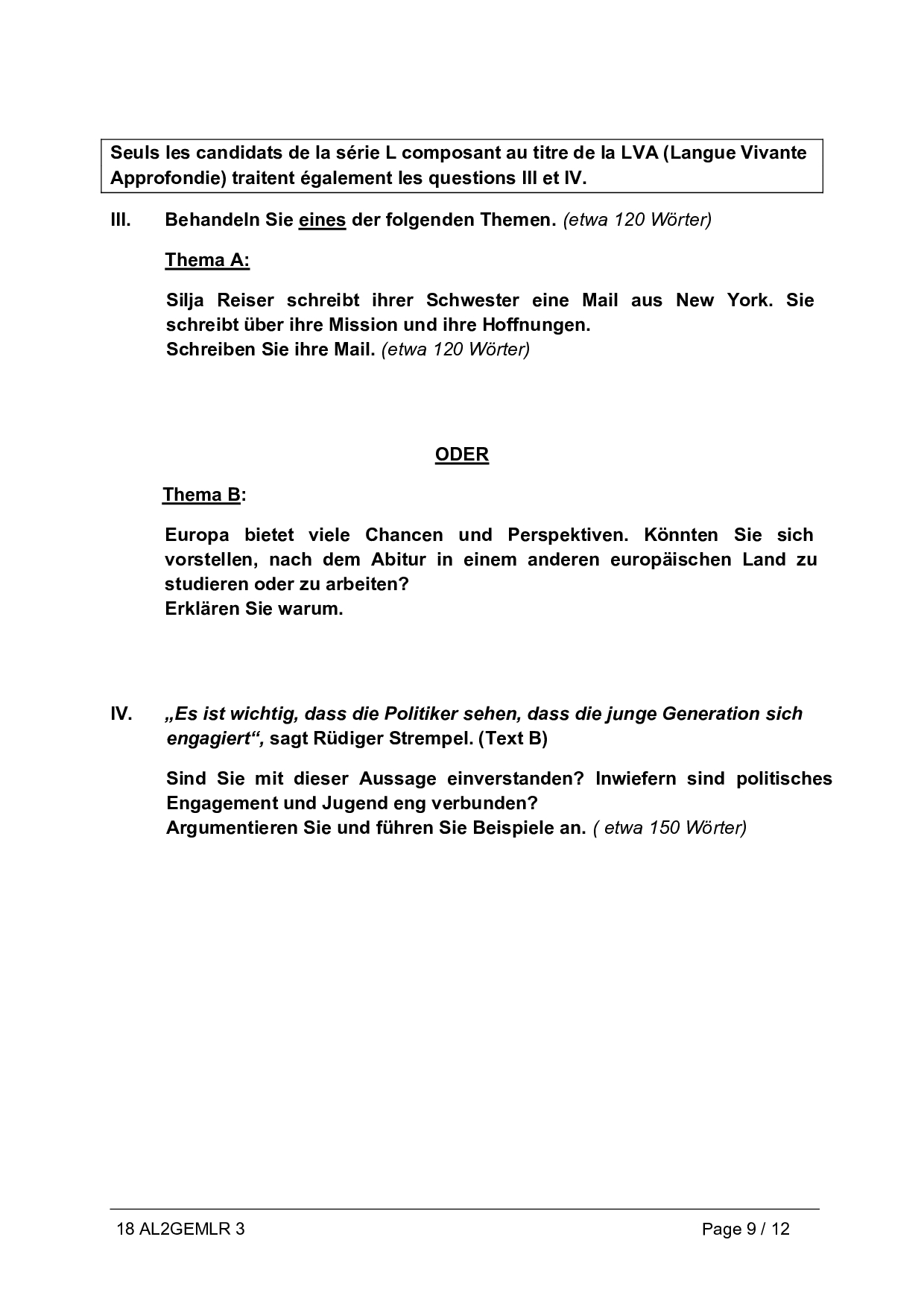 Seuls les candidats de la série L composant au titre de la LVA (Langue Vivante Approfondie) traitent également les questions III et IV.

III. Behandeln Sie eines der folgenden Themen. (etwa 120 Wörter)

Thema A:

Silja Reiser schreibt ihrer Schwester eine Mail aus New York. Sie schreibt über ihre Mission und ihre Hoffnungen.
Schreiben Sie ihre Mail. (etwa 120 Wörter)

ODER

Thema B:

Europa bietet viele Chancen und Perspektiven. Könnten Sie sich vorstellen, nach dem Abitur in einem anderen europäischen Land zu studieren oder zu arbeiten?
Erklären Sie warum.

IV. „Es ist wichtig, dass die Politiker sehen, dass die junge Generation sich engagiert“, sagt Rüdiger Strempel. (Text B)

Sind Sie mit dieser Aussage einverstanden? Inwiefern sind politisches Engagement und Jugend eng verbunden?
Argumentieren Sie und führen Sie Beispiele an. ( etwa 150 Wörter)

18 AL2GEMLR 3 Page 9 / 12